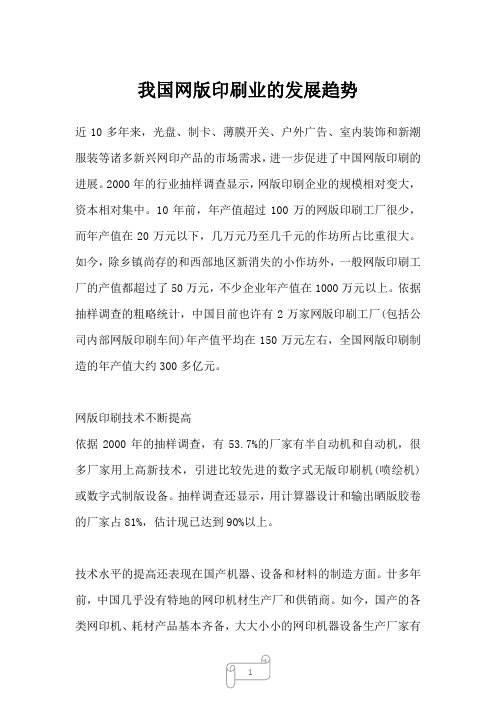 我国网版印刷业的发展趋势

近 10 多年来，光盘、制卡、薄膜开关、户外广告、室内装饰和新潮服装等诸多新兴网印产品的市场需求，进一步促进了中国网版印刷的进展。2000 年的行业抽样调查显示，网版印刷企业的规模相对变大，资本相对集中。10 年前，年产值超过 100 万的网版印刷工厂很少，而年产值在 20 万元以下，几万元乃至几千元的作坊所占比重很大。如今，除乡镇尚存的和西部地区新消失的小作坊外，一般网版印刷工厂的产值都超过了 50 万元，不少企业年产值在 1000 万元以上。依据抽样调查的粗略统计，中国目前也许有 2 万家网版印刷工厂(包括公司内部网版印刷车间)年产值平均在 150 万元左右，全国网版印刷制造的年产值大约 300 多亿元。

网版印刷技术不断提高
依据 2000 年的抽样调查，有 53.7%的厂家有半自动机和自动机，很多厂家用上高新技术，引进比较先进的数字式无版印刷机(喷绘机)或数字式制版设备。抽样调查还显示，用计算器设计和输出晒版胶卷的厂家占 81%，估计现已达到 90%以上。

技术水平的提高还表现在国产机器、设备和材料的制造方面。廿多年前，中国几乎没有特地的网印机材生产厂和供销商。如今，国产的各类网印机、耗材产品基本齐备，大大小小的网印机器设备生产厂家有

1